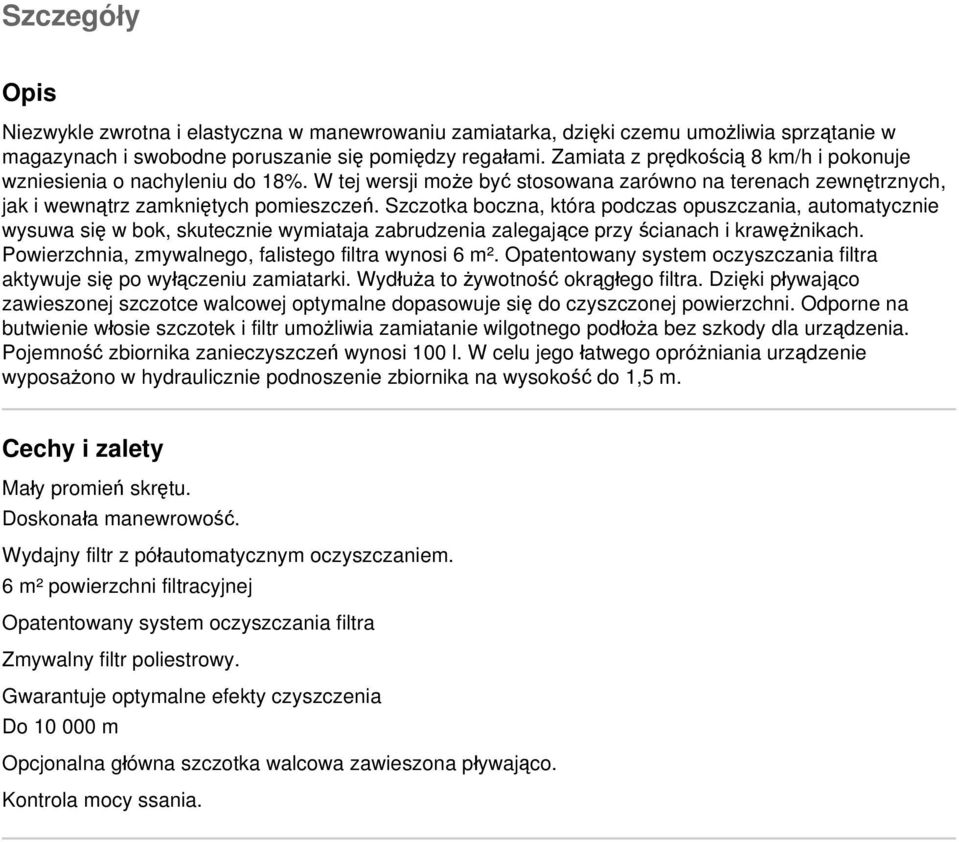 Szczegóły

Opis

Niezwykle zwrotna i elastyczna w manewrowaniu zamiatarka, dzięki czemu umożliwia sprzątanie w magazynach i swobodne poruszanie się pomiędzy regałami. Zamiata z prędkością 8 km/h i pokonuje wzniesienia o nachyleniu do 18%. W tej wersji może być stosowana zarówno na terenach zewnętrznych, jak i wewnątrz zamkniętych pomieszczeń. Szczotka boczna, która podczas opuszczania, automatycznie wysuwa się w bok, skutecznie wymiataja zabrudzenia zalegające przy ścianach i krawężnikach. Powierzchnia, zmywalnego, falistego filtra wynosi 6 m². Opatentowany system oczyszczania filtra aktywuje się po wyłączeniu zamiatarki. Wydłuża to żywotność okrągłego filtra. Dzięki pływająco zawieszonej szczotce walcowej optymalne dopasowuje się do czyszczonej powierzchni. Odporne na butwienie włosie szczotek i filtr umożliwia zamiatanie wilgotnego podłoża bez szkody dla urządzenia. Pojemność zbiornika zanieczyszczeń wynosi 100 l. W celu jego łatwego opróżniania urządzenie wyposażono w hydraulicznie podnoszenie zbiornika na wysokość do 1,5 m.

Cechy i zalety

Mały promień skrętu.

Doskonała manewrowość.

Wydajny filtr z półautomatycznym oczyszczaniem.

6 m² powierzchni filtracyjnej

Opatentowany system oczyszczania filtra

Zmywalny filtr poliestrowy.

Gwarantuje optymalne efekty czyszczenia

Do 10 000 m

Opcjonalna główna szczotka walcowa zawieszona pływająco.

Kontrola mocy ssania.